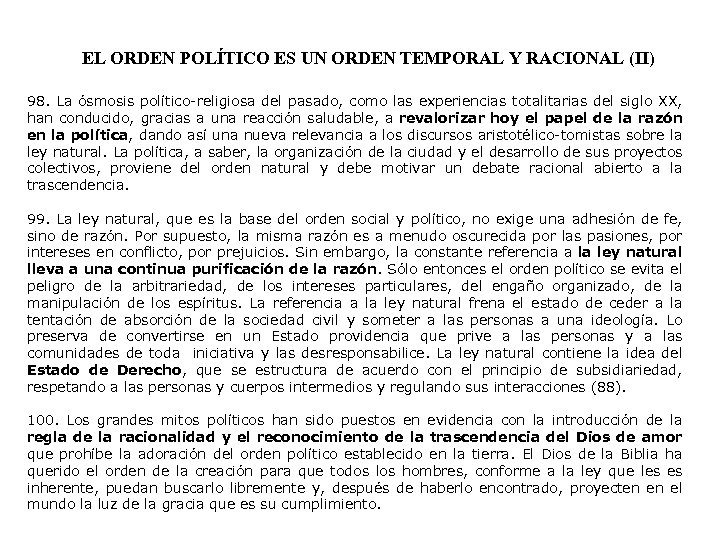 EL ORDEN POLÍTICO ES UN ORDEN TEMPORAL Y RACIONAL (II)

98. La ósmosis político-religiosa del pasado, como las experiencias totalitarias del siglo XX, han conducido, gracias a una reacción saludable, a revalorizar hoy el papel de la razón en la política, dando así una nueva relevancia a los discursos aristotélico-tomistas sobre la ley natural. La política, a saber, la organización de la ciudad y el desarrollo de sus proyectos colectivos, proviene del orden natural y debe motivar un debate racional abierto a la trascendencia.

99. La ley natural, que es la base del orden social y político, no exige una adhesión de fe, sino de razón. Por supuesto, la misma razón es a menudo oscurecida por las pasiones, por intereses en conflicto, por prejuicios. Sin embargo, la constante referencia a la ley natural lleva a una continua purificación de la razón. Sólo entonces el orden político se evita el peligro de la arbitrariedad, de los intereses particulares, del engaño organizado, de la manipulación de los espíritus. La referencia a la ley natural frena el estado de ceder a la tentación de absorción de la sociedad civil y someter a las personas a una ideología. Lo preserva de convertirse en un Estado providencia que prive a las personas y a las comunidades de toda iniciativa y las desresponsabilice. La ley natural contiene la idea del Estado de Derecho, que se estructura de acuerdo con el principio de subsidiariedad, respetando a las personas y cuerpos intermedios y regulando sus interacciones (88).

100. Los grandes mitos políticos han sido puestos en evidencia con la introducción de la regla de la racionalidad y el reconocimiento de la trascendencia del Dios de amor que prohíbe la adoración del orden político establecido en la tierra. El Dios de la Biblia ha querido el orden de la creación para que todos los hombres, conforme a la ley que les es inherente, puedan buscarlo libremente y, después de haberlo encontrado, proyecten en el mundo la luz de la gracia que es su cumplimiento.